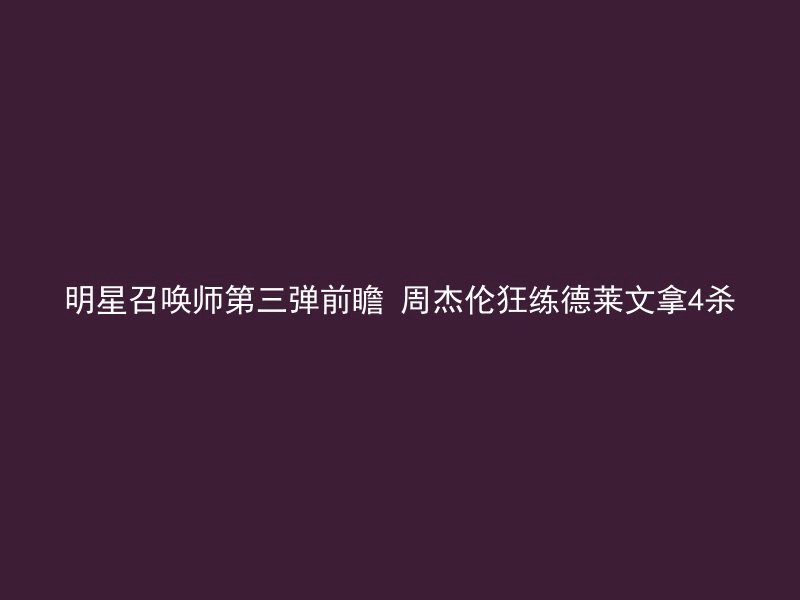 明星召唤师第三弹前瞻 周杰伦狂练德莱文拿4杀